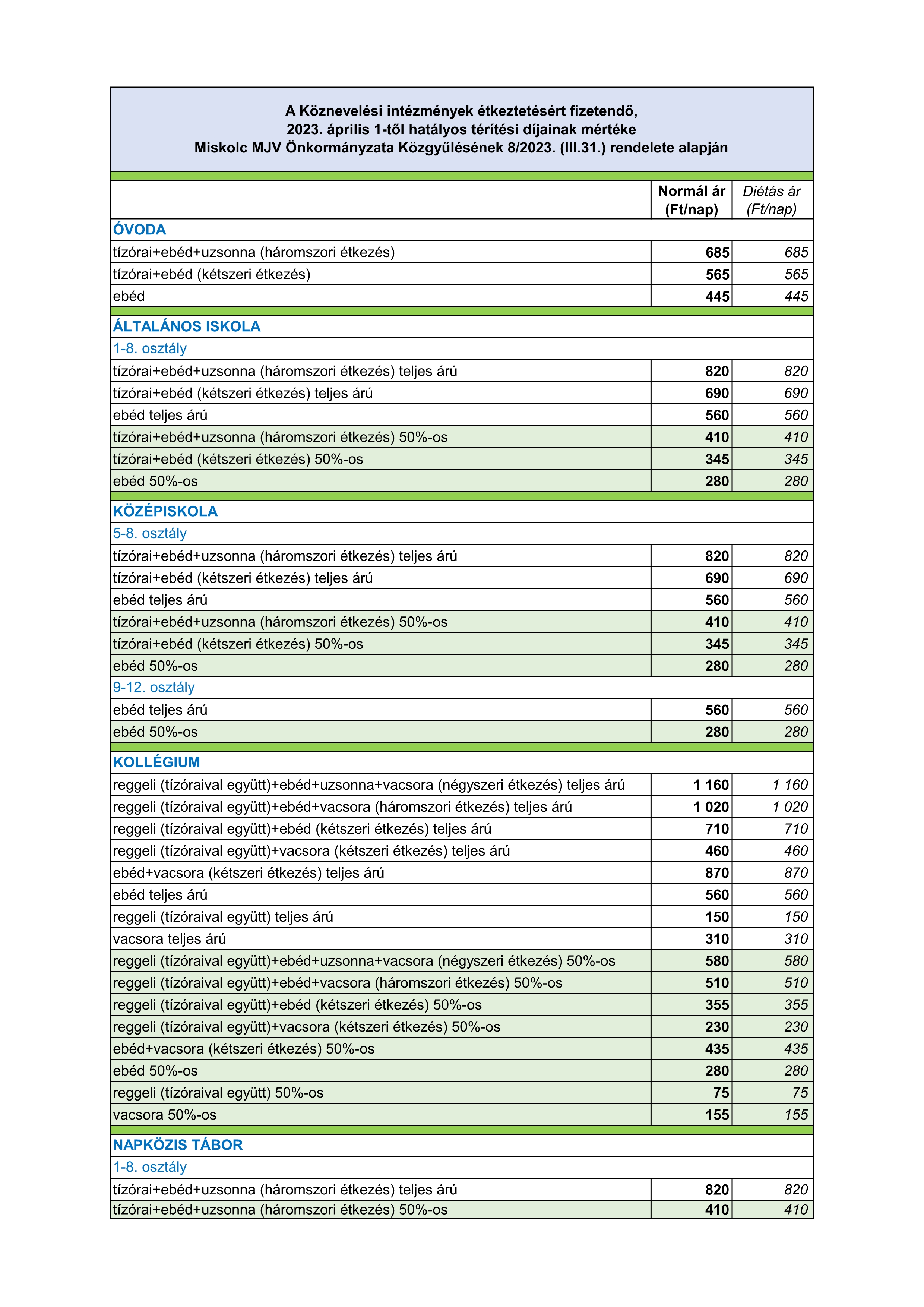 A Köznevelési intézmények étkeztetésért fizetendő,
2023. április 1-től hatályos térítési díjainak mértéke
Miskolc MJV Önkormányzata Közgyűlésének 8/2023. (III.31.) rendelete alapján

| | Normál ár (Ft/nap) | Diétás ár (Ft/nap) |
|---|---|---|
| ÓVODA | | |
| tízórai+ebéd+uzsonna (háromszori étkezés) | 685 | 685 |
| tízórai+ebéd (kétszeri étkezés) | 565 | 565 |
| ebéd | 445 | 445 |
| ÁLTALÁNOS ISKOLA | | |
| 1-8. osztály | | |
| tízórai+ebéd+uzsonna (háromszori étkezés) teljes árú | 820 | 820 |
| tízórai+ebéd (kétszeri étkezés) teljes árú | 690 | 690 |
| ebéd teljes árú | 560 | 560 |
| tízórai+ebéd+uzsonna (háromszori étkezés) 50%-os | 410 | 410 |
| tízórai+ebéd (kétszeri étkezés) 50%-os | 345 | 345 |
| ebéd 50%-os | 280 | 280 |
| KÖZÉPISKOLA | | |
| 5-8. osztály | | |
| tízórai+ebéd+uzsonna (háromszori étkezés) teljes árú | 820 | 820 |
| tízórai+ebéd (kétszeri étkezés) teljes árú | 690 | 690 |
| ebéd teljes árú | 560 | 560 |
| tízórai+ebéd+uzsonna (háromszori étkezés) 50%-os | 410 | 410 |
| tízórai+ebéd (kétszeri étkezés) 50%-os | 345 | 345 |
| ebéd 50%-os | 280 | 280 |
| 9-12. osztály | | |
| ebéd teljes árú | 560 | 560 |
| ebéd 50%-os | 280 | 280 |
| KOLLÉGIUM | | |
| reggeli (tízóraival együtt)+ebéd+uzsonna+vacsora (négyszeri étkezés) teljes árú | 1 160 | 1 160 |
| reggeli (tízóraival együtt)+ebéd+vacsora (háromszori étkezés) teljes árú | 1 020 | 1 020 |
| reggeli (tízóraival együtt)+ebéd (kétszeri étkezés) teljes árú | 710 | 710 |
| reggeli (tízóraival együtt)+vacsora (kétszeri étkezés) teljes árú | 460 | 460 |
| ebéd+vacsora (kétszeri étkezés) teljes árú | 870 | 870 |
| ebéd teljes árú | 560 | 560 |
| reggeli (tízóraival együtt) teljes árú | 150 | 150 |
| vacsora teljes árú | 310 | 310 |
| reggeli (tízóraival együtt)+ebéd+uzsonna+vacsora (négyszeri étkezés) 50%-os | 580 | 580 |
| reggeli (tízóraival együtt)+ebéd+vacsora (háromszori étkezés) 50%-os | 510 | 510 |
| reggeli (tízóraival együtt)+ebéd (kétszeri étkezés) 50%-os | 355 | 355 |
| reggeli (tízóraival együtt)+vacsora (kétszeri étkezés) 50%-os | 230 | 230 |
| ebéd+vacsora (kétszeri étkezés) 50%-os | 435 | 435 |
| ebéd 50%-os | 280 | 280 |
| reggeli (tízóraival együtt) 50%-os | 75 | 75 |
| vacsora 50%-os | 155 | 155 |
| NAPKÖZIS TÁBOR | | |
| 1-8. osztály | | |
| tízórai+ebéd+uzsonna (háromszori étkezés) teljes árú | 820 | 820 |
| tízórai+ebéd+uzsonna (háromszori étkezés) 50%-os | 410 | 410 |